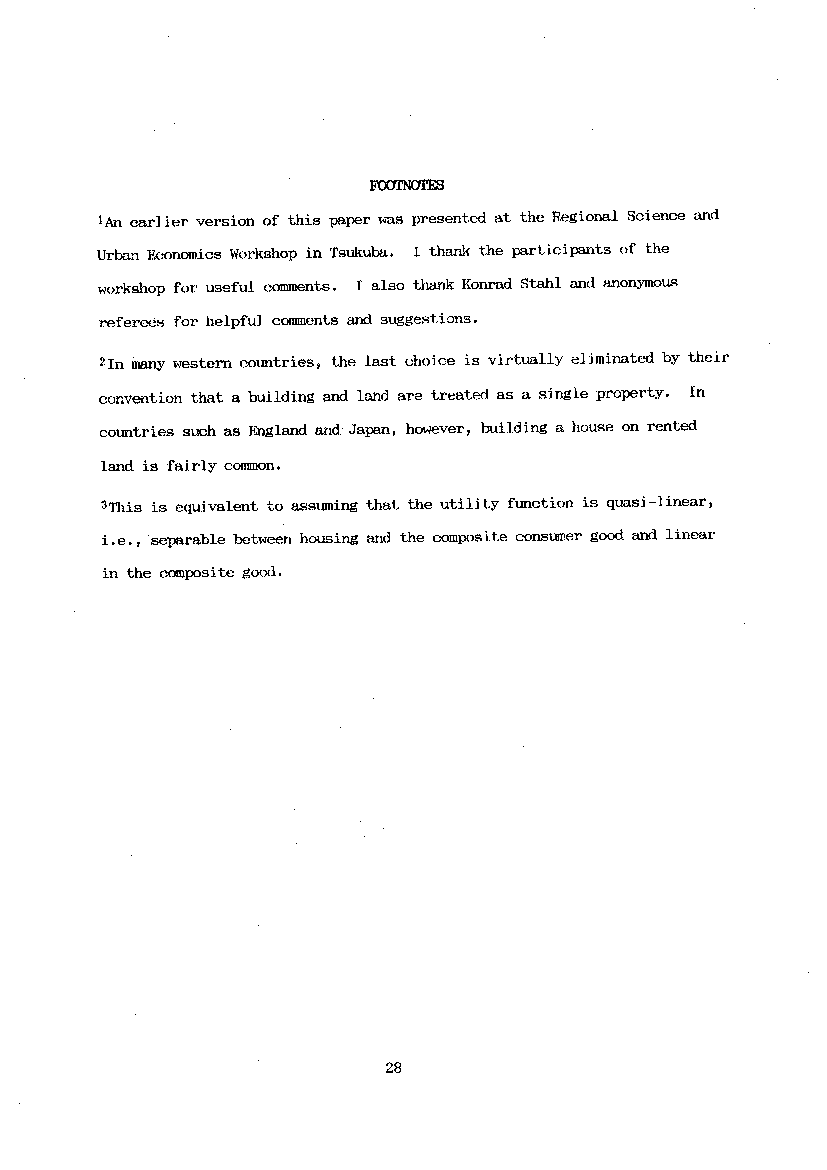 FOOTNOTES

$^1$An earlier version of this paper was presented at the Regional Science and Urban Economics Workshop in Tsukuba. I thank the participants of the workshop for useful comments. I also thank Konrad Stahl and anonymous referees for helpful comments and suggestions.

$^2$In many western countries, the last choice is virtually eliminated by their convention that a building and land are treated as a single property. In countries such as England and Japan, however, building a house on rented land is fairly common.

$^3$This is equivalent to assuming that the utility function is quasi-linear, i.e., separable between housing and the composite consumer good and linear in the composite good.

28